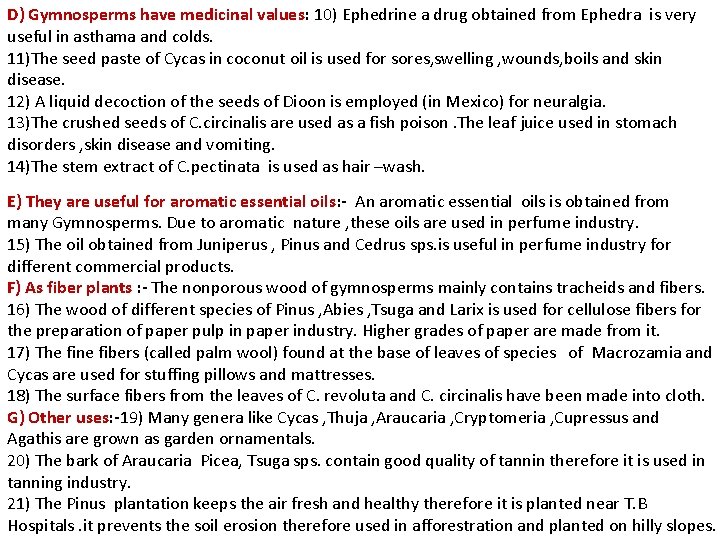 D) Gymnosperms have medicinal values: 10) Ephedrine a drug obtained from Ephedra is very useful in asthama and colds.
11)The seed paste of Cycas in coconut oil is used for sores,swelling ,wounds,boils and skin disease.
12) A liquid decoction of the seeds of Dioon is employed (in Mexico) for neuralgia.
13)The crushed seeds of C.circinalis are used as a fish poison .The leaf juice used in stomach disorders ,skin disease and vomiting.
14)The stem extract of C.pectinata is used as hair –wash.

E) They are useful for aromatic essential oils:- An aromatic essential oils is obtained from many Gymnosperms. Due to aromatic nature ,these oils are used in perfume industry.
15) The oil obtained from Juniperus , Pinus and Cedrus sps.is useful in perfume industry for different commercial products.
F) As fiber plants :- The nonporous wood of gymnosperms mainly contains tracheids and fibers.
16) The wood of different species of Pinus ,Abies ,Tsuga and Larix is used for cellulose fibers for the preparation of paper pulp in paper industry. Higher grades of paper are made from it.
17) The fine fibers (called palm wool) found at the base of leaves of species of Macrozamia and Cycas are used for stuffing pillows and mattresses.
18) The surface fibers from the leaves of C. revoluta and C. circinalis have been made into cloth.
G) Other uses:-19) Many genera like Cycas ,Thuja ,Araucaria ,Cryptomeria ,Cupressus and Agathis are grown as garden ornamentals.
20) The bark of Araucaria Picea, Tsuga sps. contain good quality of tannin therefore it is used in tanning industry.
21) The Pinus plantation keeps the air fresh and healthy therefore it is planted near T.B Hospitals .it prevents the soil erosion therefore used in afforestration and planted on hilly slopes.